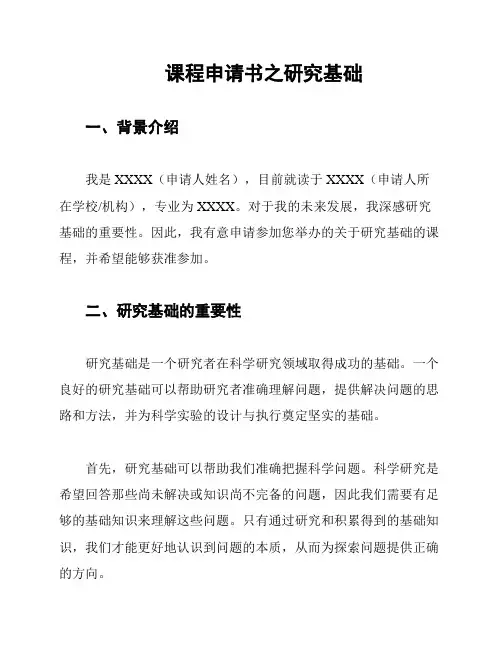 课程申请书之研究基础

一、背景介绍

我是 XXXX（申请人姓名），目前就读于 XXXX（申请人所在学校/机构），专业为 XXXX。对于我的未来发展，我深感研究基础的重要性。因此，我有意申请参加您举办的关于研究基础的课程，并希望能够获准参加。

二、研究基础的重要性

研究基础是一个研究者在科学研究领域取得成功的基础。一个良好的研究基础可以帮助研究者准确理解问题，提供解决问题的思路和方法，并为科学实验的设计与执行奠定坚实的基础。

首先，研究基础可以帮助我们准确把握科学问题。科学研究是希望回答那些尚未解决或知识尚不完备的问题，因此我们需要有足够的基础知识来理解这些问题。只有通过研究和积累得到的基础知识，我们才能更好地认识到问题的本质，从而为探索问题提供正确的方向。